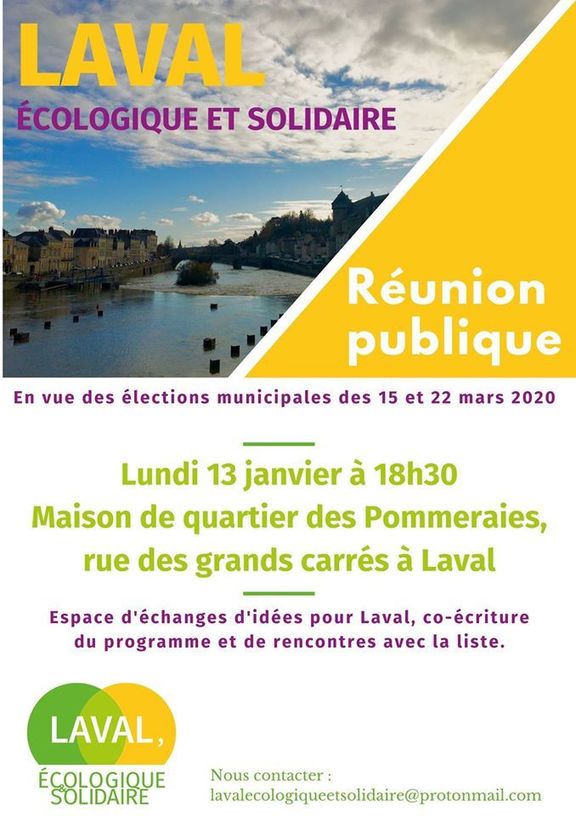 LAVAL
ÉCOLOGIQUE ET SOLIDAIRE

Réunion publique

En vue des élections municipales des 15 et 22 mars 2020

Lundi 13 janvier à 18h30
Maison de quartier des Pommeraies, rue des grands carrés à Laval

Espace d'échanges d'idées pour Laval, co-écriture du programme et de rencontres avec la liste.

LAVAL,
ÉCOLOGIQUE & SOLIDAIRE

Nous contacter :
lavalecologiqueetsolidaire@protonmail.com